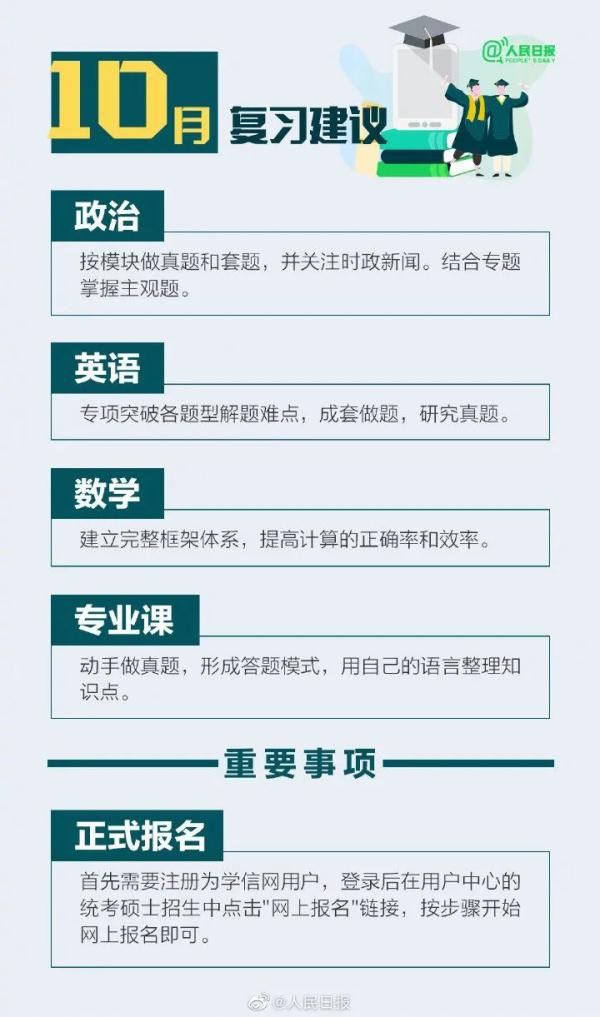 10月 复习建议

@人民日报
PEOPLE'S DAILY

政治

按模块做真题和套题，并关注时政新闻。结合专题掌握主观题。

英语

专项突破各题型解题难点，成套做题，研究真题。

数学

建立完整框架体系，提高计算的正确率和效率。

专业课

动手做真题，形成答题模式，用自己的语言整理知识点。

重要事项

正式报名

首先需要注册为学信网用户，登录后在用户中心的统考硕士招生中点击"网上报名"链接，按步骤开始网上报名即可。

@人民日报